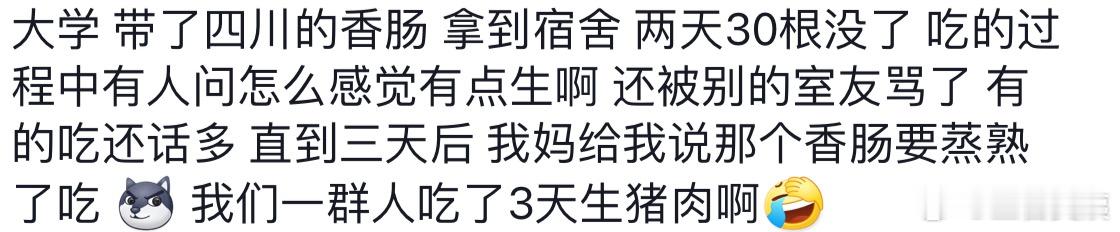 大学 带了四川的香肠 拿到宿舍 两天30根没了 吃的过程中有人问怎么感觉有点生啊 还被别的室友骂了 有的吃还话多 直到三天后 我妈给我说那个香肠要蒸熟了吃 我们一群人吃了3天生猪肉啊